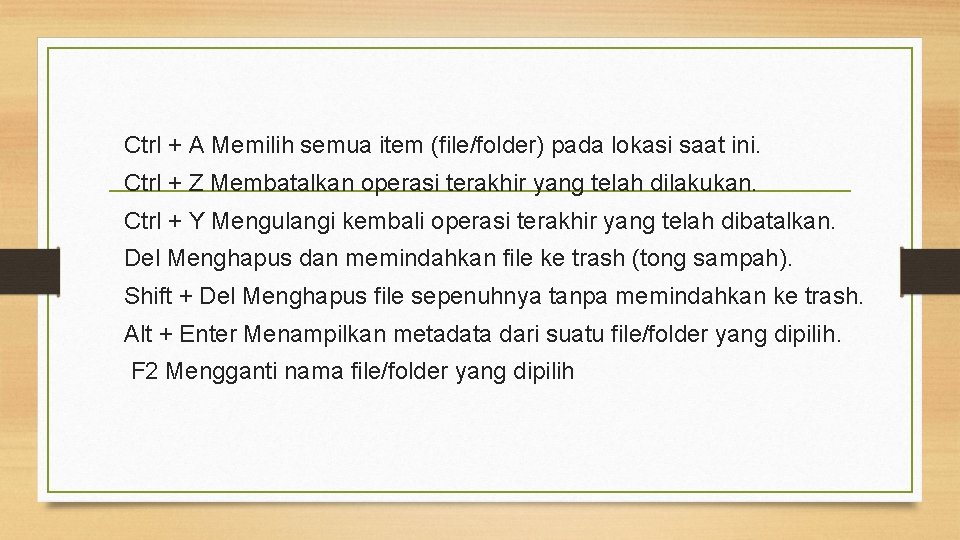 Ctrl + A Memilih semua item (file/folder) pada lokasi saat ini.

Ctrl + Z Membatalkan operasi terakhir yang telah dilakukan.

Ctrl + Y Mengulangi kembali operasi terakhir yang telah dibatalkan.

Del Menghapus dan memindahkan file ke trash (tong sampah).

Shift + Del Menghapus file sepenuhnya tanpa memindahkan ke trash.

Alt + Enter Menampilkan metadata dari suatu file/folder yang dipilih.

F2 Mengganti nama file/folder yang dipilih